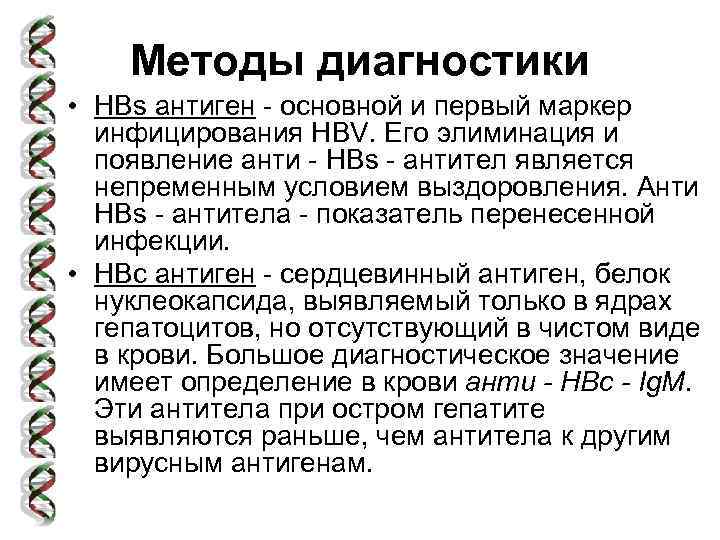 Методы диагностики

• HBs антиген - основной и первый маркер инфицирования HBV. Его элиминация и появление анти - HBs - антител является непременным условием выздоровления. Анти HBs - антитела - показатель перенесенной инфекции.

• HBc антиген - сердцевинный антиген, белок нуклеокапсида, выявляемый только в ядрах гепатоцитов, но отсутствующий в чистом виде в крови. Большое диагностическое значение имеет определение в крови анти - HBc - IgM. Эти антитела при остром гепатите выявляются раньше, чем антитела к другим вирусным антигенам.